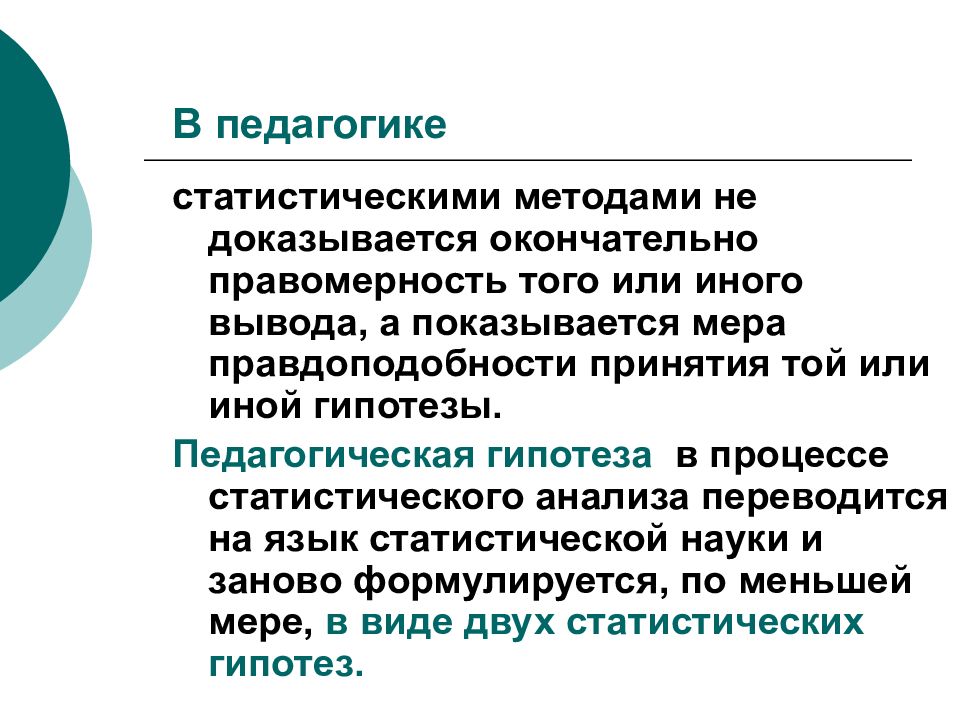 В педагогике

статистическими методами не доказывается окончательно правомерность того или иного вывода, а показывается мера правдоподобности принятия той или иной гипотезы.

Педагогическая гипотеза в процессе статистического анализа переводится на язык статистической науки и заново формулируется, по меньшей мере, в виде двух статистических гипотез.